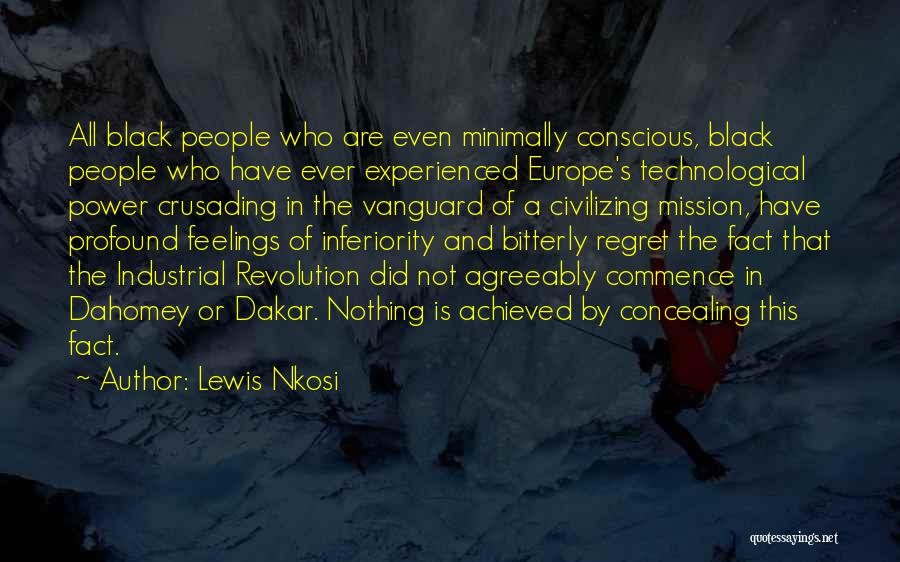 All black people who are even minimally conscious, black people who have ever experienced Europe's technological power crusading in the vanguard of a civilizing mission, have profound feelings of inferiority and bitterly regret the fact that the Industrial Revolution did not agreeably commence in Dahomey or Dakar. Nothing is achieved by concealing this fact.

~ Author: Lewis Nkosi

quotessayings.net